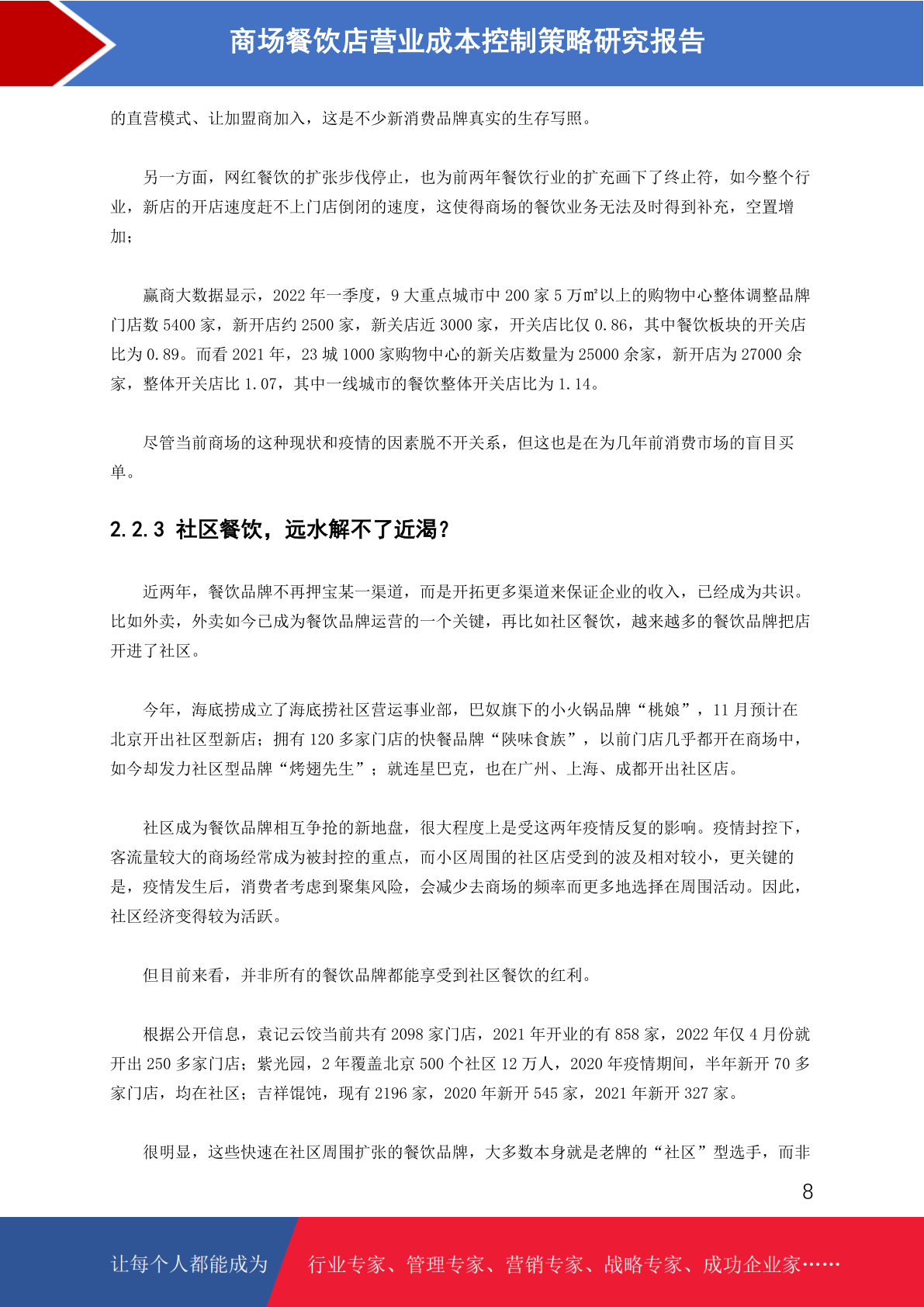 商场餐饮店营业成本控制策略研究报告

的直营模式、让加盟商加入，这是不少新消费品牌真实的生存写照。

另一方面，网红餐饮的扩张步伐停止，也为前两年餐饮行业的扩充画下了终止符，如今整个行业，新店的开店速度赶不上门店倒闭的速度，这使得商场的餐饮业务无法及时得到补充，空置增加；

赢商大数据显示，2022 年一季度，9 大重点城市中 200 家 5 万㎡以上的购物中心整体调整品牌门店数 5400 家，新开店约 2500 家，新关店近 3000 家，开关店比仅 0.86，其中餐饮板块的开关店比为 0.89。而看 2021 年，23 城 1000 家购物中心的新关店数量为 25000 余家，新开店为 27000 余家，整体开关店比 1.07，其中一线城市的餐饮整体开关店比为 1.14。

尽管当前商场的这种现状和疫情的因素脱不开关系，但这也是在为几年前消费市场的盲目买单。

2.2.3 社区餐饮，远水解不了近渴？

近两年，餐饮品牌不再押宝某一渠道，而是开拓更多渠道来保证企业的收入，已经成为共识。比如外卖，外卖如今已成为餐饮品牌运营的一个关键，再比如社区餐饮，越来越多的餐饮品牌把店开进了社区。

今年，海底捞成立了海底捞社区营运事业部，巴奴旗下的小火锅品牌“桃娘”，11 月预计在北京开出社区型新店；拥有 120 多家门店的快餐品牌“陕味食族”，以前门店几乎都开在商场中，如今却发力社区型品牌“烤翅先生”；就连星巴克，也在广州、上海、成都开出社区店。

社区成为餐饮品牌相互争抢的新地盘，很大程度上是受这两年疫情反复的影响。疫情封控下，客流量较大的商场经常成为被封控的重点，而小区周围的社区店受到的波及相对较小，更关键的是，疫情发生后，消费者考虑到聚集风险，会减少去商场的频率而更多地选择在周围活动。因此，社区经济变得较为活跃。

但目前来看，并非所有的餐饮品牌都能享受到社区餐饮的红利。

根据公开信息，袁记云饺当前共有 2098 家门店，2021 年开业的有 858 家，2022 年仅 4 月份就开出 250 多家门店；紫光园，2 年覆盖北京 500 个社区 12 万人，2020 年疫情期间，半年新开 70 多家门店，均在社区；吉祥馄饨，现有 2196 家，2020 年新开 545 家，2021 年新开 327 家。

很明显，这些快速在社区周围扩张的餐饮品牌，大多数本身就是老牌的“社区”型选手，而非

8

让每个人都能成为 行业专家、管理专家、营销专家、战略专家、成功企业家……